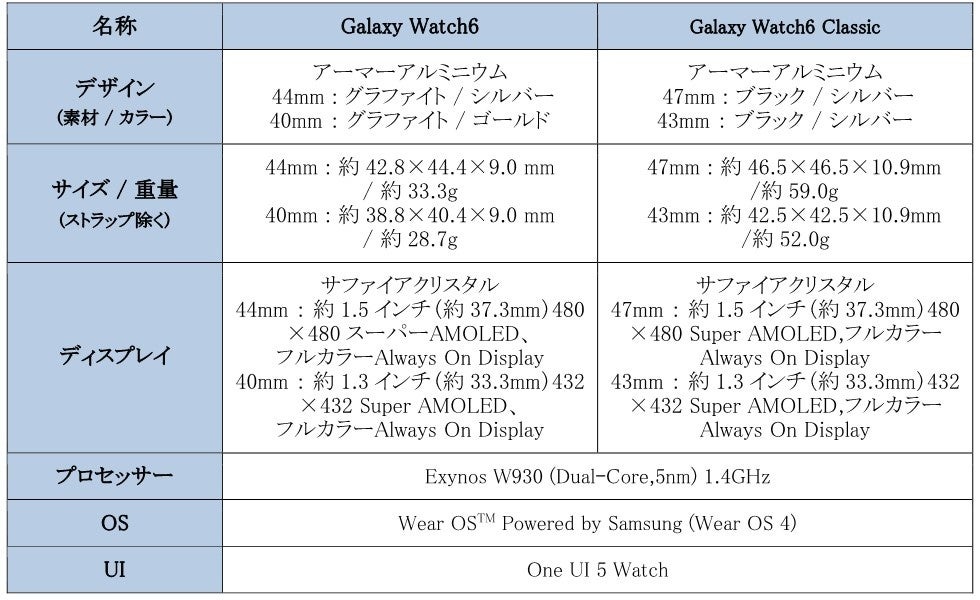 | 名称 | Galaxy Watch6 | Galaxy Watch6 Classic |
|---|---|---|
| デザイン (素材 / カラー) | アーマーアルミニウム 44mm：グラファイト / シルバー 40mm：グラファイト / ゴールド | アーマーアルミニウム 47mm：ブラック / シルバー 43mm：ブラック / シルバー |
| サイズ / 重量 (ストラップ除く) | 44mm：約42.8×44.4×9.0 mm / 約33.3g 40mm：約38.8×40.4×9.0 mm / 約28.7g | 47mm：約46.5×46.5×10.9mm /約59.0g 43mm：約42.5×42.5×10.9mm /約52.0g |
| ディスプレイ | サファイアクリスタル 44mm：約1.5インチ(約37.3mm)480×480スーパーAMOLED、フルカラーAlways On Display 40mm：約1.3インチ(約33.3mm)432×432 Super AMOLED、フルカラーAlways On Display | サファイアクリスタル 47mm：約1.5インチ(約37.3mm)480×480 Super AMOLED,フルカラーAlways On Display 43mm：約1.3インチ(約33.3mm)432×432 Super AMOLED,フルカラーAlways On Display |
| プロセッサー | Exynos W930 (Dual-Core,5nm) 1.4GHz | |
| OS | Wear OS™ Powered by Samsung (Wear OS 4) | |
| UI | One UI 5 Watch | |